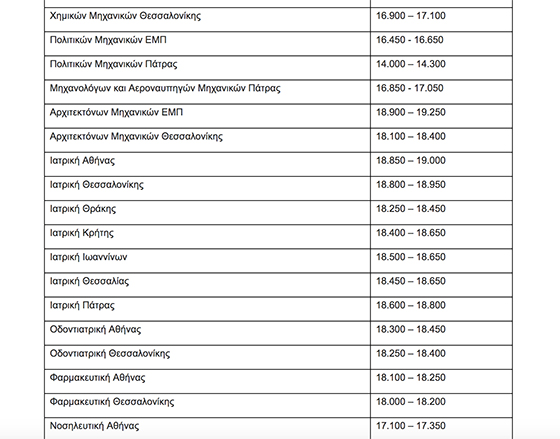 | | |
|---|---|
| Χημικών Μηχανικών Θεσσαλονίκης | 16.900 – 17.100 |
| Πολιτικών Μηχανικών ΕΜΠ | 16.450 - 16.650 |
| Πολιτικών Μηχανικών Πάτρας | 14.000 – 14.300 |
| Μηχανολόγων και Αεροναυπηγών Μηχανικών Πάτρας | 16.850 - 17.050 |
| Αρχιτεκτόνων Μηχανικών ΕΜΠ | 18.900 – 19.250 |
| Αρχιτεκτόνων Μηχανικών Θεσσαλονίκης | 18.100 – 18.400 |
| Ιατρική Αθήνας | 18.850 – 19.000 |
| Ιατρική Θεσσαλονίκης | 18.800 – 18.950 |
| Ιατρική Θράκης | 18.250 – 18.450 |
| Ιατρική Κρήτης | 18.400 – 18.650 |
| Ιατρική Ιωαννίνων | 18.500 – 18.650 |
| Ιατρική Θεσσαλίας | 18.450 – 18.650 |
| Ιατρική Πάτρας | 18.600 – 18.800 |
| Οδοντιατρική Αθήνας | 18.300 – 18.450 |
| Οδοντιατρική Θεσσαλονίκης | 18.250 – 18.400 |
| Φαρμακευτική Αθήνας | 18.100 – 18.250 |
| Φαρμακευτική Θεσσαλονίκης | 18.000 – 18.200 |
| Νοσηλευτική Αθήνας | 17.100 – 17.350 |